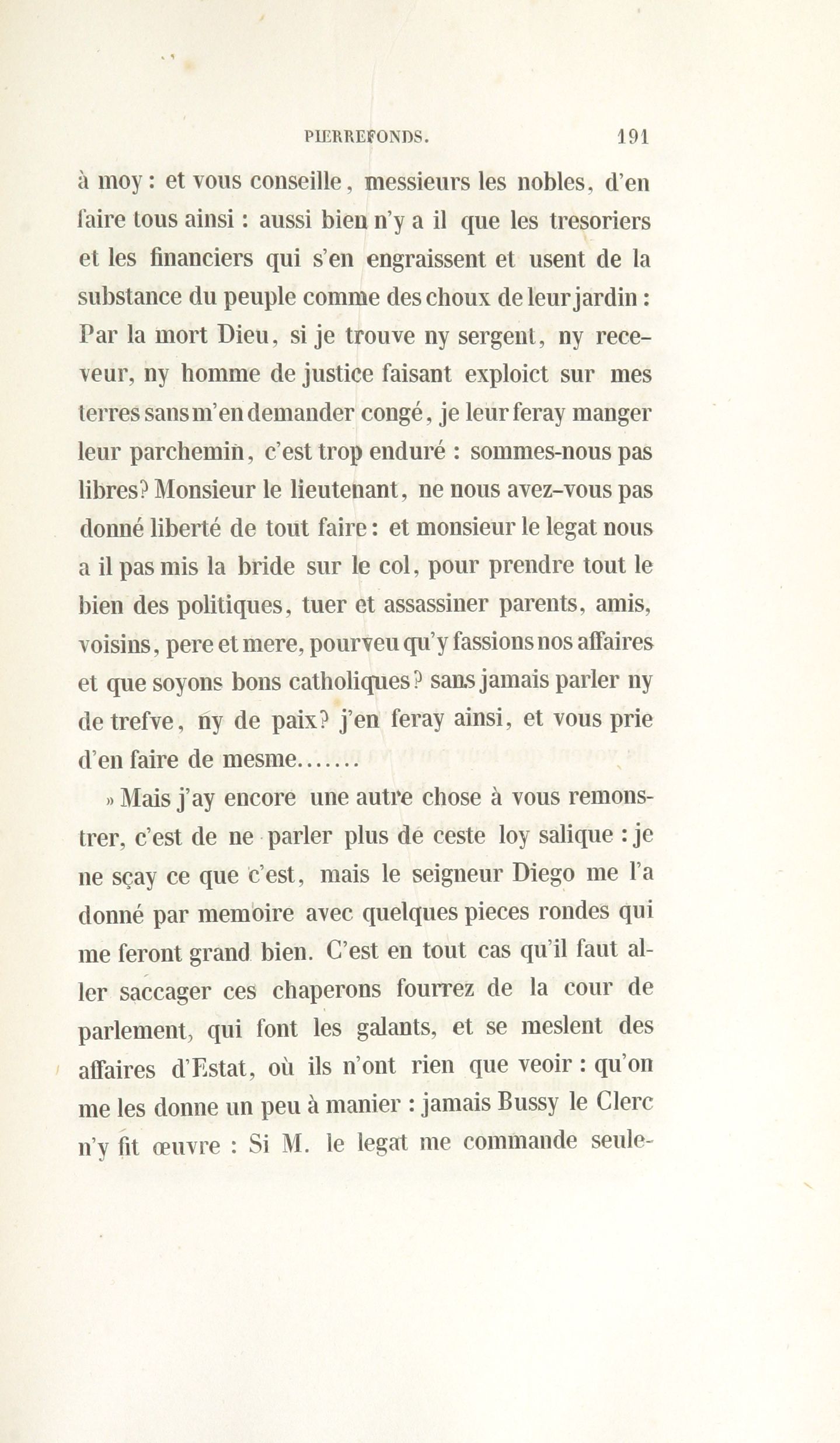 PIERREFONDS. 191

à moy : et vous conseille, messieurs les nobles, d'en faire tous ainsi : aussi bien n'y a il que les tresoriers et les financiers qui s'en engraissent et usent de la substance du peuple comme des choux de leur jardin : Par la mort Dieu, si je trouve ny sergent, ny receveur, ny homme de justice faisant exploict sur mes terres sans m'en demander congé, je leur feray manger leur parchemin, c'est trop enduré : sommes-nous pas libres? Monsieur le lieutenant, ne nous avez-vous pas donné liberté de tout faire : et monsieur le legat nous a il pas mis la bride sur le col, pour prendre tout le bien des politiques, tuer et assassiner parents, amis, voisins, pere et mere, pourveu qu'y fassions nos affaires et que soyons bons catholiques? sans jamais parler ny de trefve, ny de paix? j'en feray ainsi, et vous prie d'en faire de mesme.......

» Mais j'ay encore une autre chose à vous remonstrer, c'est de ne parler plus de ceste loy salique : je ne sçay ce que c'est, mais le seigneur Diego me l'a donné par memoire avec quelques pieces rondes qui me feront grand bien. C'est en tout cas qu'il faut aller saccager ces chaperons fourrez de la cour de parlement, qui font les galants, et se meslent des affaires d'Estat, où ils n'ont rien que veoir : qu'on me les donne un peu à manier : jamais Bussy le Clerc n'y fit œuvre : Si M. le legat me commande seule-